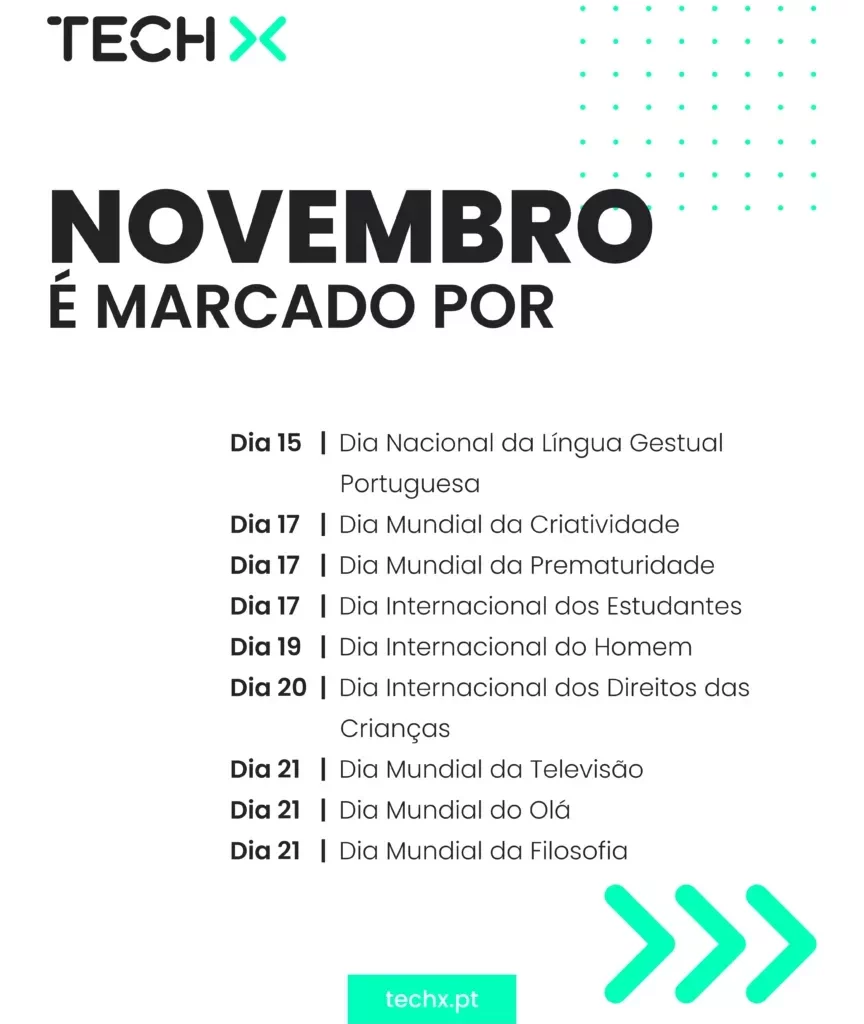 TECH X

NOVEMBRO
É MARCADO POR

Dia 15 | Dia Nacional da Língua Gestual Portuguesa
Dia 17 | Dia Mundial da Criatividade
Dia 17 | Dia Mundial da Prematuridade
Dia 17 | Dia Internacional dos Estudantes
Dia 19 | Dia Internacional do Homem
Dia 20 | Dia Internacional dos Direitos das Crianças
Dia 21 | Dia Mundial da Televisão
Dia 21 | Dia Mundial do Olá
Dia 21 | Dia Mundial da Filosofia

techx.pt